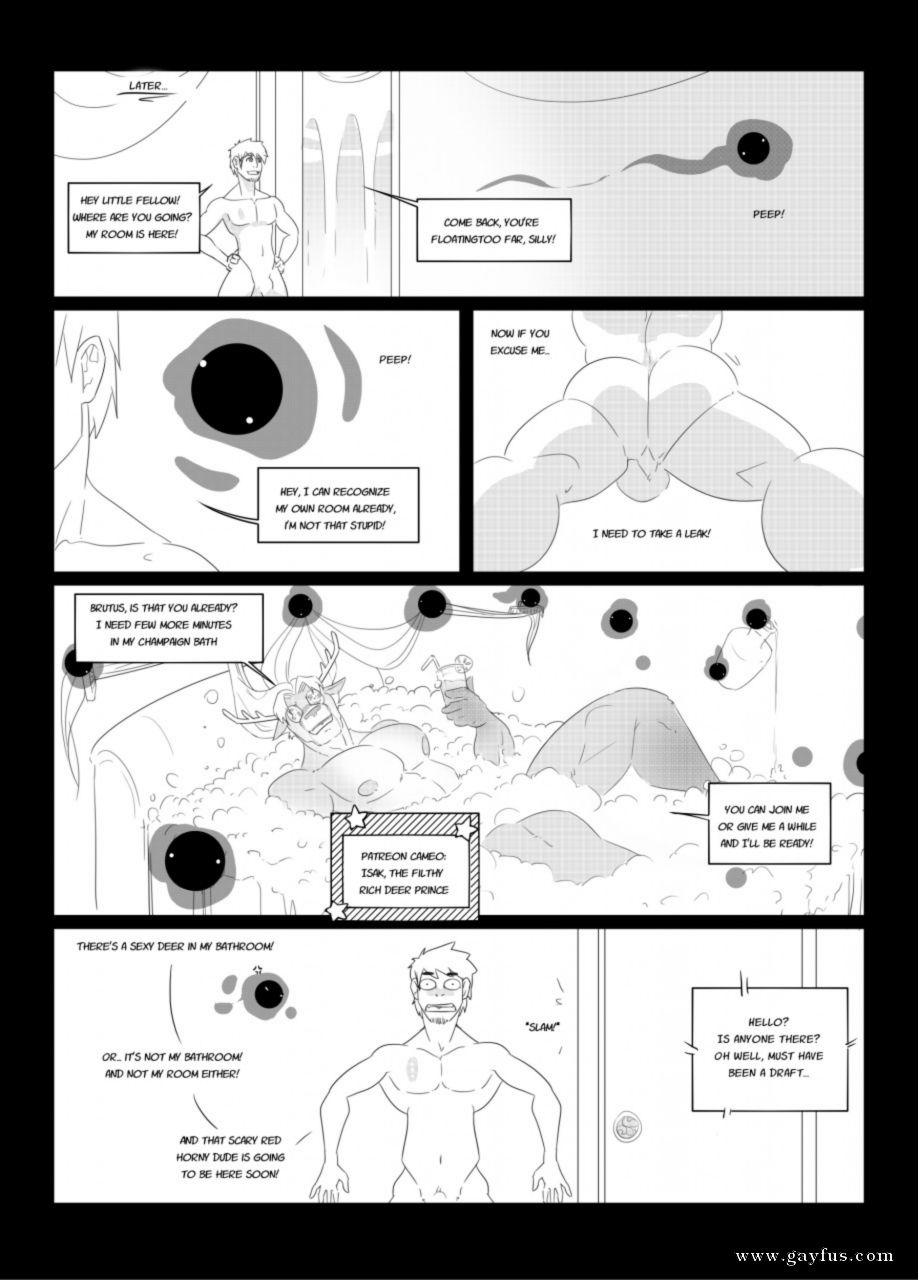 LATER...

HEY LITTLE FELLOW! WHERE ARE YOU GOING? MY ROOM IS HERE!

COME BACK, YOU'RE FLOATINGTOO FAR, SILLY!

PEEP!

PEEP!

HEY, I CAN RECOGNIZE MY OWN ROOM ALREADY, I'M NOT THAT STUPID!

NOW IF YOU EXCUSE ME...

I NEED TO TAKE A LEAK!

BRUTUS, IS THAT YOU ALREADY? I NEED FEW MORE MINUTES IN MY CHAMPAIGN BATH

PATREON CAMEO: ISAK, THE FILTHY RICH DEER PRINCE

YOU CAN JOIN ME OR GIVE ME A WHILE AND I'LL BE READY!

THERE'S A SEXY DEER IN MY BATHROOM!

OR... IT'S NOT MY BATHROOM! AND NOT MY ROOM EITHER!

AND THAT SCARY RED HORNY DUDE IS GOING TO BE HERE SOON!

*SLAM!*

HELLO? IS ANYONE THERE? OH WELL, MUST HAVE BEEN A DRAFT...

www.gayfus.com